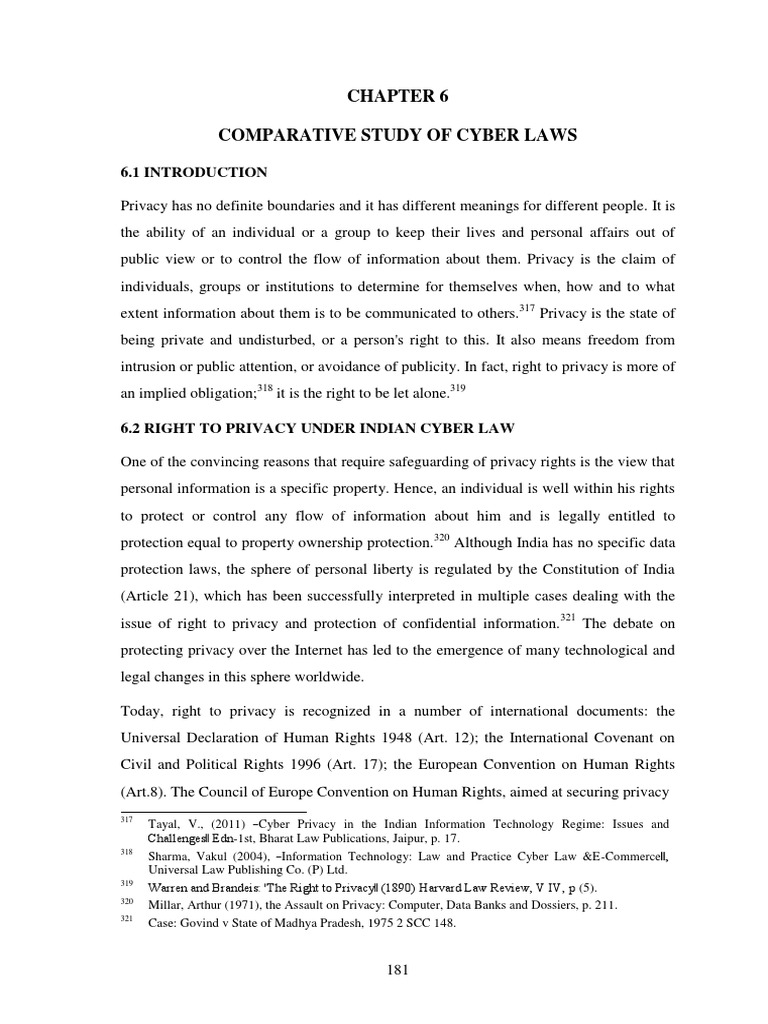 CHAPTER 6

COMPARATIVE STUDY OF CYBER LAWS

6.1 INTRODUCTION

Privacy has no definite boundaries and it has different meanings for different people. It is the ability of an individual or a group to keep their lives and personal affairs out of public view or to control the flow of information about them. Privacy is the claim of individuals, groups or institutions to determine for themselves when, how and to what extent information about them is to be communicated to others.$^{317}$ Privacy is the state of being private and undisturbed, or a person's right to this. It also means freedom from intrusion or public attention, or avoidance of publicity. In fact, right to privacy is more of an implied obligation;$^{318}$ it is the right to be let alone.$^{319}$

6.2 RIGHT TO PRIVACY UNDER INDIAN CYBER LAW

One of the convincing reasons that require safeguarding of privacy rights is the view that personal information is a specific property. Hence, an individual is well within his rights to protect or control any flow of information about him and is legally entitled to protection equal to property ownership protection.$^{320}$ Although India has no specific data protection laws, the sphere of personal liberty is regulated by the Constitution of India (Article 21), which has been successfully interpreted in multiple cases dealing with the issue of right to privacy and protection of confidential information.$^{321}$ The debate on protecting privacy over the Internet has led to the emergence of many technological and legal changes in this sphere worldwide.

Today, right to privacy is recognized in a number of international documents: the Universal Declaration of Human Rights 1948 (Art. 12); the International Covenant on Civil and Political Rights 1996 (Art. 17); the European Convention on Human Rights (Art.8). The Council of Europe Convention on Human Rights, aimed at securing privacy

$^{317}$ Tayal, V., (2011) –Cyber Privacy in the Indian Information Technology Regime: Issues and Challenges‖ Edn-1st, Bharat Law Publications, Jaipur, p. 17.
$^{318}$ Sharma, Vakul (2004), –Information Technology: Law and Practice Cyber Law &E-Commerce‖, Universal Law Publishing Co. (P) Ltd.
$^{319}$ Warren and Brandeis: 'The Right to Privacy‖ (1890) Harvard Law Review, V IV, p (5).
$^{320}$ Millar, Arthur (1971), the Assault on Privacy: Computer, Data Banks and Dossiers, p. 211.
$^{321}$ Case: Govind v State of Madhya Pradesh, 1975 2 SCC 148.

181